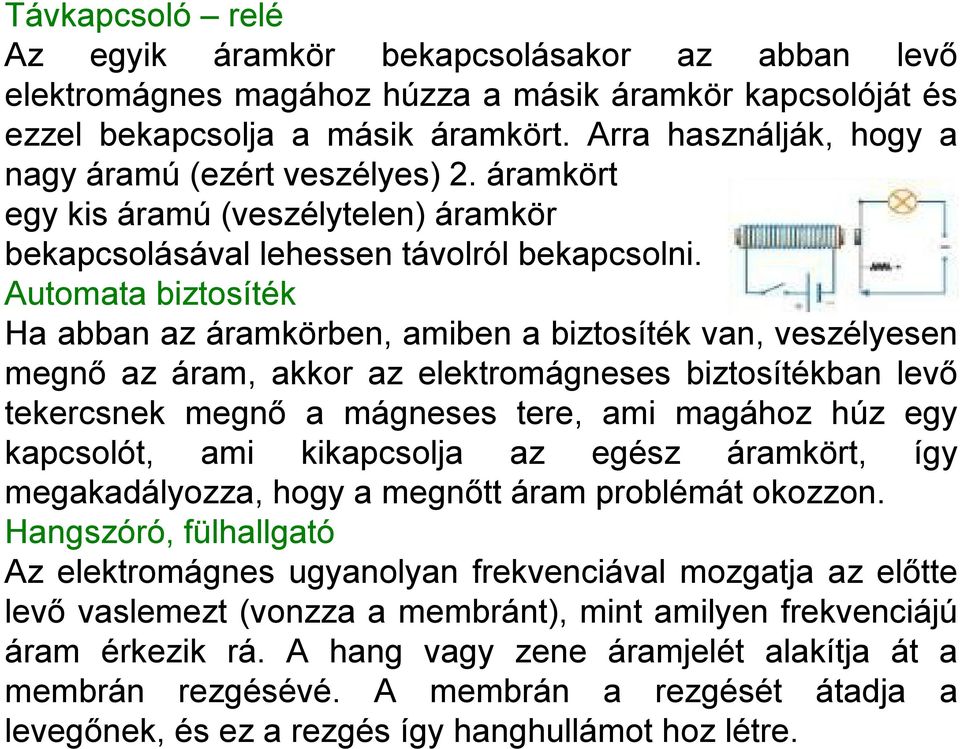 Távkapcsoló – relé
Az egyik áramkör bekapcsolásakor az abban levő elektromágnes magához húzza a másik áramkör kapcsolóját és ezzel bekapcsolja a másik áramkört. Arra használják, hogy a nagy áramú (ezért veszélyes) 2. áramkört egy kis áramú (veszélytelen) áramkör bekapcsolásával lehessen távolról bekapcsolni.
Automata biztosíték
Ha abban az áramkörben, amiben a biztosíték van, veszélyesen megnő az áram, akkor az elektromágneses biztosítékban levő tekercsnek megnő a mágneses tere, ami magához húz egy kapcsolót, ami kikapcsolja az egész áramkört, így megakadályozza, hogy a megnőtt áram problémát okozzon.
Hangszóró, fülhallgató
Az elektromágnes ugyanolyan frekvenciával mozgatja az előtte levő vaslemezt (vonzza a membránt), mint amilyen frekvenciájú áram érkezik rá. A hang vagy zene áramjelét alakítja át a membrán rezgésévé. A membrán a rezgését átadja a levegőnek, és ez a rezgés így hanghullámot hoz létre.